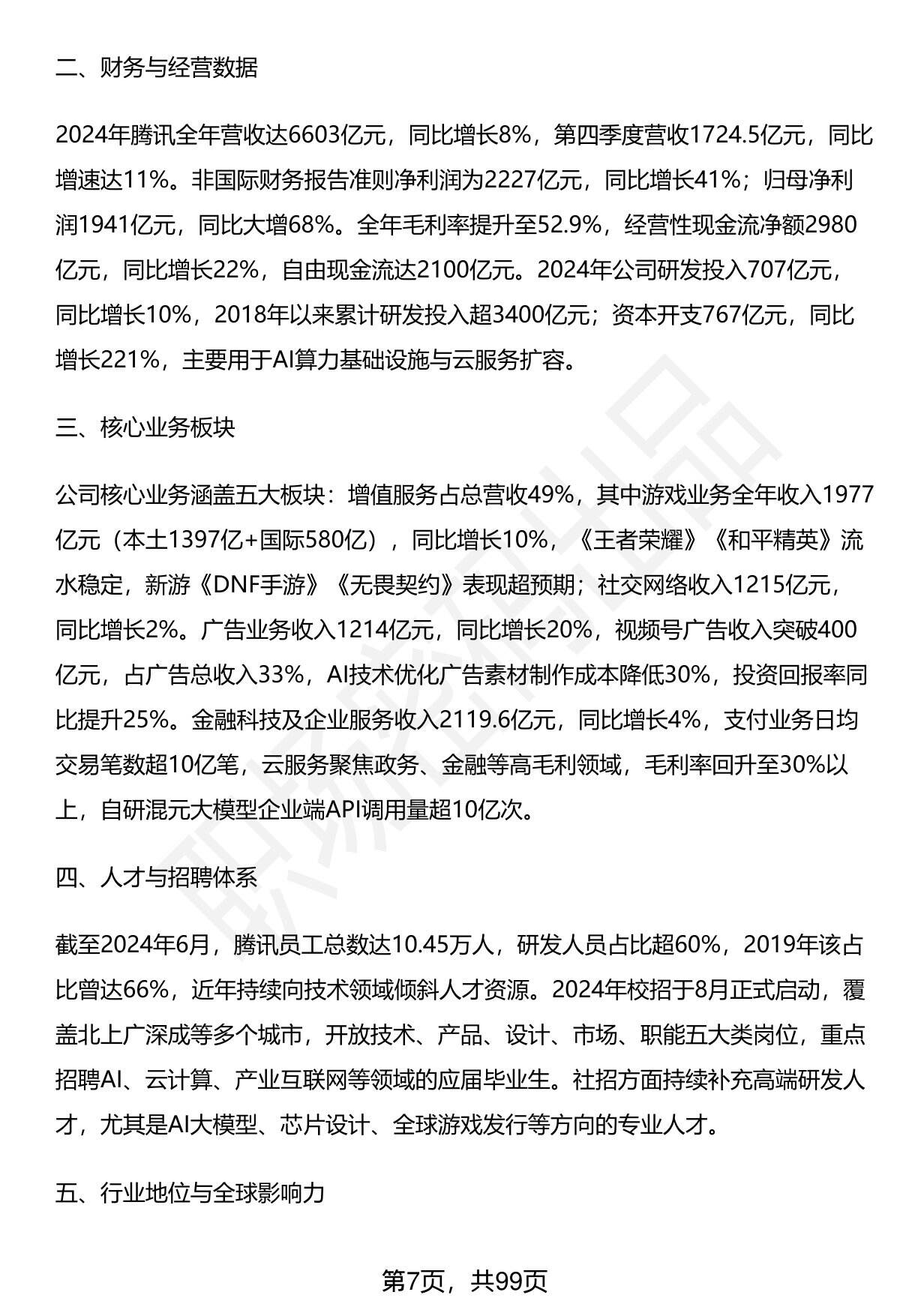 二、财务与经营数据

2024年腾讯全年营收达6603亿元，同比增长8%，第四季度营收1724.5亿元，同比增速达11%。非国际财务报告准则净利润为2227亿元，同比增长41%；归母净利润1941亿元，同比大增68%。全年毛利率提升至52.9%，经营性现金流净额2980亿元，同比增长22%，自由现金流达2100亿元。2024年公司研发投入707亿元，同比增长10%，2018年以来累计研发投入超3400亿元；资本开支767亿元，同比增长221%，主要用于AI算力基础设施与云服务扩容。

三、核心业务板块

公司核心业务涵盖五大板块：增值服务占总营收49%，其中游戏业务全年收入1977亿元（本土1397亿+国际580亿），同比增长10%，《王者荣耀》《和平精英》流水稳定，新游《DNF手游》《无畏契约》表现超预期；社交网络收入1215亿元，同比增长2%。广告业务收入1214亿元，同比增长20%，视频号广告收入突破400亿元，占广告总收入33%，AI技术优化广告素材制作成本降低30%，投资回报率同比提升25%。金融科技及企业服务收入2119.6亿元，同比增长4%，支付业务日均交易笔数超10亿笔，云服务聚焦政务、金融等高毛利领域，毛利率回升至30%以上，自研混元大模型企业端API调用量超10亿次。

四、人才与招聘体系

截至2024年6月，腾讯员工总数达10.45万人，研发人员占比超60%，2019年该占比曾达66%，近年持续向技术领域倾斜人才资源。2024年校招于8月正式启动，覆盖北上广深成等多个城市，开放技术、产品、设计、市场、职能五大类岗位，重点招聘AI、云计算、产业互联网等领域的应届毕业生。社招方面持续补充高端研发人才，尤其是AI大模型、芯片设计、全球游戏发行等方向的专业人才。

五、行业地位与全球影响力

第7页，共99页